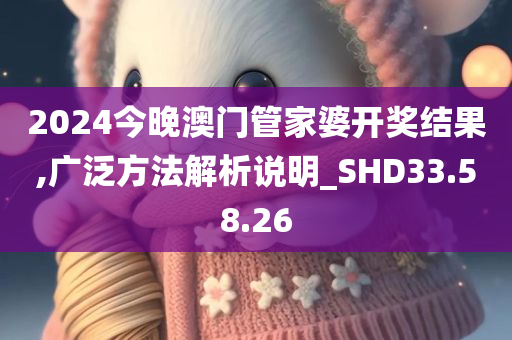 2024今晚澳门管家婆开奖结果,广泛方法解析说明_SHD33.58.26